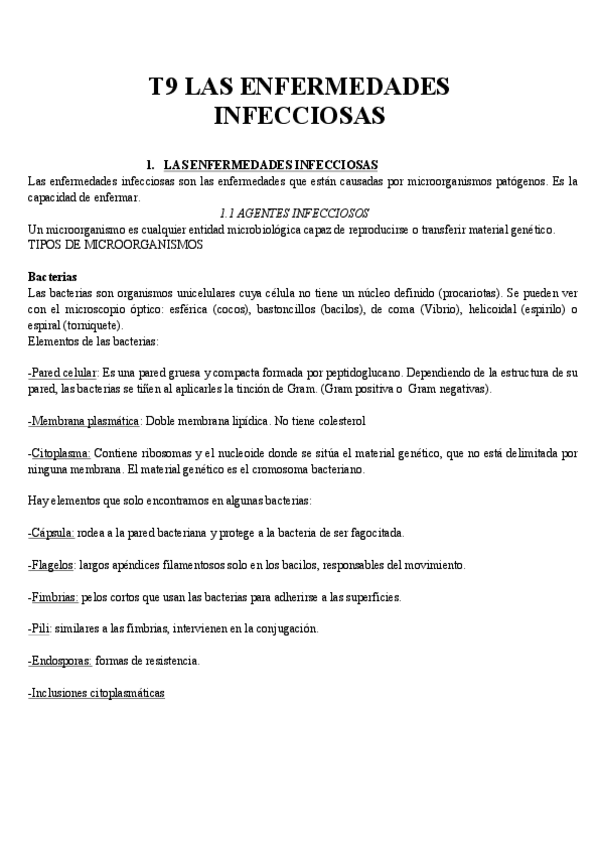 T9 LAS ENFERMEDADES INFECCIOSAS

1. LAS ENFERMEDADES INFECCIOSAS

Las enfermedades infecciosas son las enfermedades que están causadas por microorganismos patógenos. Es la capacidad de enfermar.

1.1 AGENTES INFECCIOSOS

Un microorganismo es cualquier entidad microbiológica capaz de reproducirse o transferir material genético.
TIPOS DE MICROORGANISMOS

Bacterias
Las bacterias son organismos unicelulares cuya célula no tiene un núcleo definido (procariotas). Se pueden ver con el microscopio óptico: esférica (cocos), bastoncillos (bacilos), de coma (Vibrio), helicoidal (espirilo) o espiral (torniquete).
Elementos de las bacterias:

-Pared celular: Es una pared gruesa y compacta formada por peptidoglucano. Dependiendo de la estructura de su pared, las bacterias se tiñen al aplicarles la tinción de Gram. (Gram positiva o Gram negativas).

-Membrana plasmática: Doble membrana lipídica. No tiene colesterol

-Citoplasma: Contiene ribosomas y el nucleoide donde se sitúa el material genético, que no está delimitada por ninguna membrana. El material genético es el cromosoma bacteriano.

Hay elementos que solo encontramos en algunas bacterias:

-Cápsula: rodea a la pared bacteriana y protege a la bacteria de ser fagocitada.

-Flagelos: largos apéndices filamentosos solo en los bacilos, responsables del movimiento.

-Fimbrias: pelos cortos que usan las bacterias para adherirse a las superficies.

-Pili: similares a las fimbrias, intervienen en la conjugación.

-Endosporas: formas de resistencia.

-Inclusiones citoplasmáticas